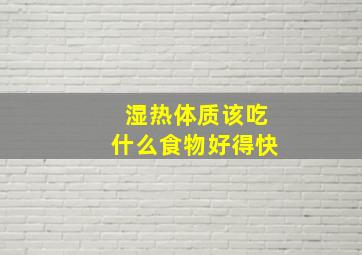 湿热体质该吃
什么食物好得快